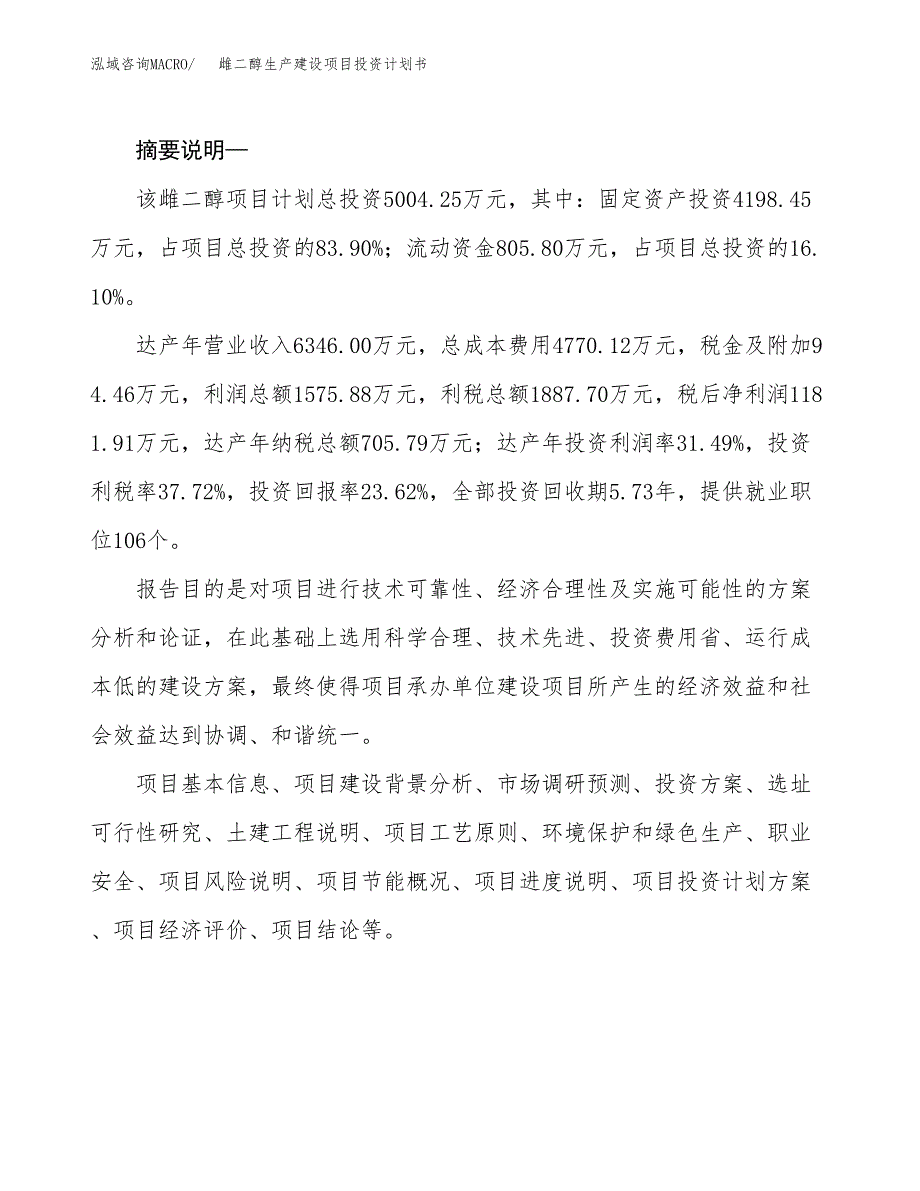 泓域咨询MACRO/　雌二醇生产建设项目投资计划书

摘要说明—

该雌二醇项目计划总投资5004.25万元，其中：固定资产投资4198.45万元，占项目总投资的83.90%；流动资金805.80万元，占项目总投资的16.10%。

达产年营业收入6346.00万元，总成本费用4770.12万元，税金及附加94.46万元，利润总额1575.88万元，利税总额1887.70万元，税后净利润1181.91万元，达产年纳税总额705.79万元；达产年投资利润率31.49%，投资利税率37.72%，投资回报率23.62%，全部投资回收期5.73年，提供就业职位106个。

报告目的是对项目进行技术可靠性、经济合理性及实施可能性的方案分析和论证，在此基础上选用科学合理、技术先进、投资费用省、运行成本低的建设方案，最终使得项目承办单位建设项目所产生的经济效益和社会效益达到协调、和谐统一。

项目基本信息、项目建设背景分析、市场调研预测、投资方案、选址可行性研究、土建工程说明、项目工艺原则、环境保护和绿色生产、职业安全、项目风险说明、项目节能概况、项目进度说明、项目投资计划方案、项目经济评价、项目结论等。